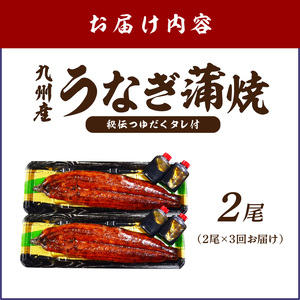 お届け内容

九州産

うなぎ蒲焼

秘伝つゆだくタレ付

2尾

（2尾×3回お届け）